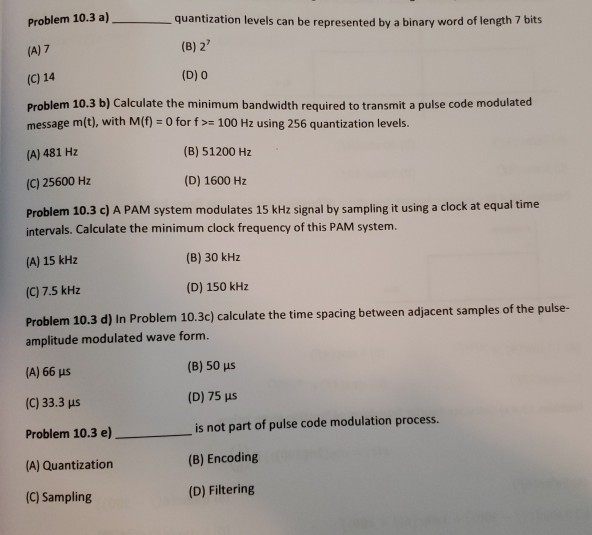 Problem 10.3 a) ____ quantization levels can be represented by a binary word of length 7 bits

(A) 7
(B) $2^7$

(C) 14
(D) 0

Problem 10.3 b) Calculate the minimum bandwidth required to transmit a pulse code modulated message m(t), with M(f) = 0 for f >= 100 Hz using 256 quantization levels.

(A) 481 Hz
(B) 51200 Hz

(C) 25600 Hz
(D) 1600 Hz

Problem 10.3 c) A PAM system modulates 15 kHz signal by sampling it using a clock at equal time intervals. Calculate the minimum clock frequency of this PAM system.

(A) 15 kHz
(B) 30 kHz

(C) 7.5 kHz
(D) 150 kHz

Problem 10.3 d) In Problem 10.3c) calculate the time spacing between adjacent samples of the pulse-amplitude modulated wave form.

(A) 66 μs
(B) 50 μs

(C) 33.3 μs
(D) 75 μs

Problem 10.3 e) ____ is not part of pulse code modulation process.

(A) Quantization
(B) Encoding

(C) Sampling
(D) Filtering